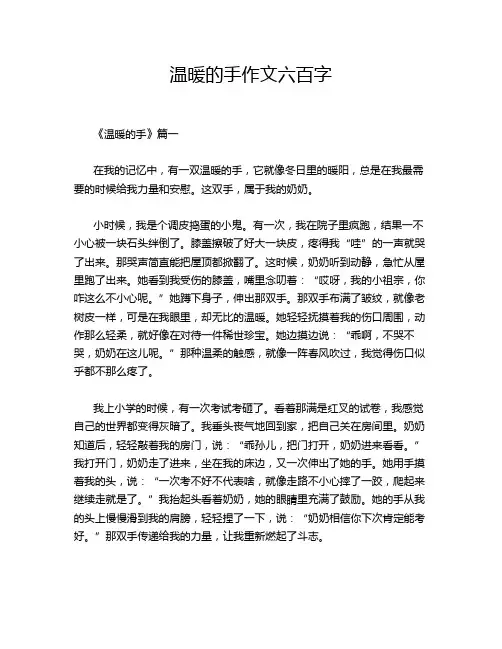 温暖的手作文六百字

《温暖的手》篇一

在我的记忆中，有一双温暖的手，它就像冬日里的暖阳，总是在我最需要的时候给我力量和安慰。这双手，属于我的奶奶。

小时候，我是个调皮捣蛋的小鬼。有一次，我在院子里疯跑，结果一不小心被一块石头绊倒了。膝盖擦破了好大一块皮，疼得我“哇”的一声就哭了出来。那哭声简直能把屋顶都掀翻了。这时候，奶奶听到动静，急忙从屋里跑了出来。她看到我受伤的膝盖，嘴里念叨着：“哎呀，我的小祖宗，你咋这么不小心呢。”她蹲下身子，伸出那双手。那双手布满了皱纹，就像老树皮一样，可是在我眼里，却无比的温暖。她轻轻抚摸着我的伤口周围，动作那么轻柔，就好像在对待一件稀世珍宝。她边摸边说：“乖啊，不哭不哭，奶奶在这儿呢。”那种温柔的触感，就像一阵春风吹过，我觉得伤口似乎都不那么疼了。

我上小学的时候，有一次考试考砸了。看着那满是红叉的试卷，我感觉自己的世界都变得灰暗了。我垂头丧气地回到家，把自己关在房间里。奶奶知道后，轻轻敲着我的房门，说：“乖孙儿，把门打开，奶奶进来看看。”我打开门，奶奶走了进来，坐在我的床边，又一次伸出了她的手。她用手摸着我的头，说：“一次考不好不代表啥，就像走路不小心摔了一跤，爬起来继续走就是了。”我抬起头看着奶奶，她的眼睛里充满了鼓励。她的手从我的头上慢慢滑到我的肩膀，轻轻捏了一下，说：“奶奶相信你下次肯定能考好。”那双手传递给我的力量，让我重新燃起了斗志。